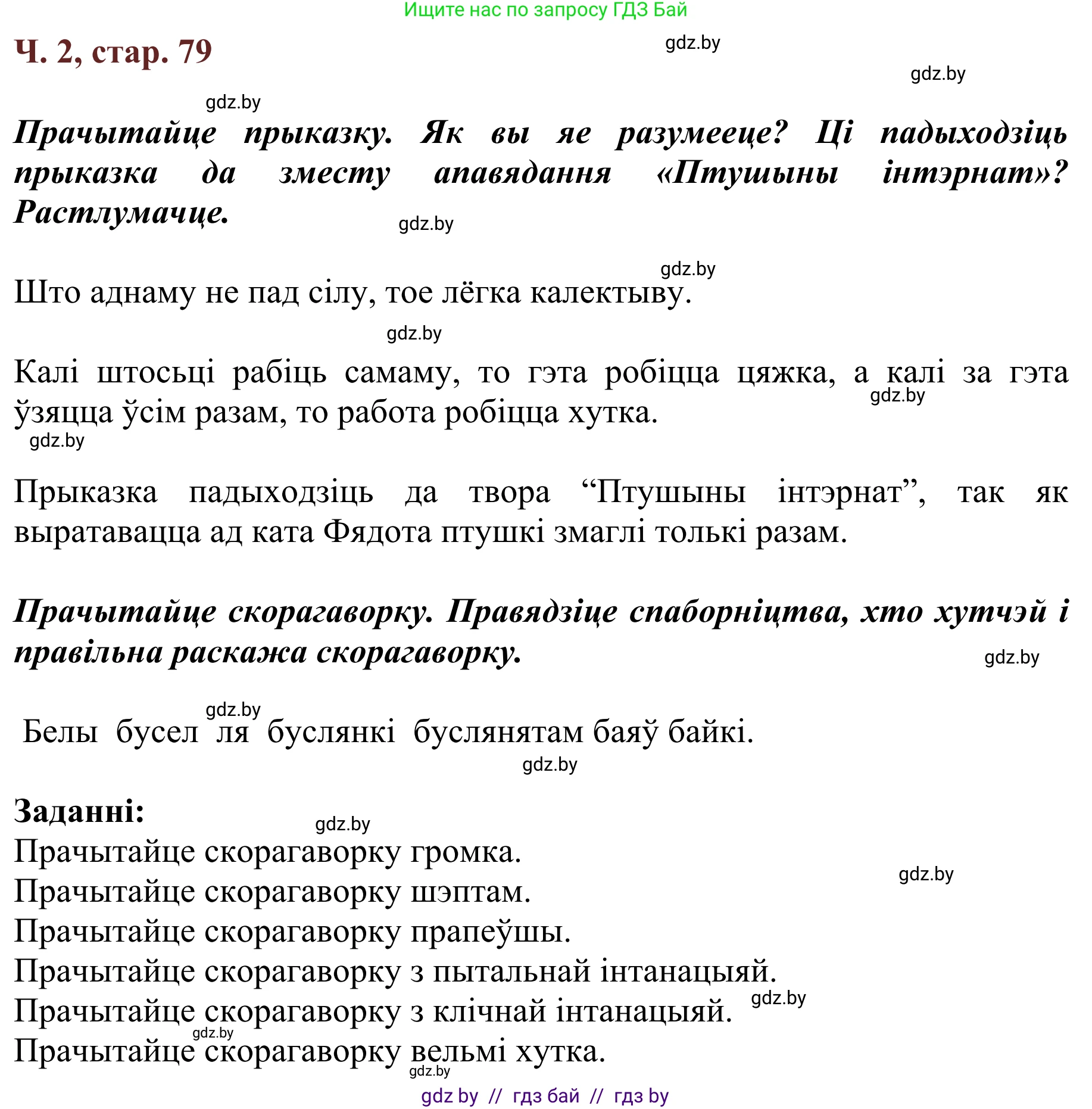 Ищите нас по запросу ГДЗ Бай

Ч. 2, стар. 79

gdz.by

gdz.by

gdz.by

Прачытайце прыказку. Як вы яе разумееце? Ці падыходзіць прыказка да зместу апавядання «Птушыны інтэрнат»? Растлумачце.

gdz.by

gdz.by

Што аднаму не пад сілу, тое лёгка калектыву.

gdz.by

Калі штосьці рабіць самаму, то гэта робіцца цяжка, а калі за гэта ўзяцца ўсім разам, то работа робіцца хутка.

gdz.by

gdz.by

Прыказка падыходзіць да твора “Птушыны інтэрнат”, так як выратавацца ад ката Фядота птушкі змаглі толькі разам.

Прачытайце скорагаворку. Правядзіце спаборніцтва, хто хутчэй і правільна раскажа скорагаворку.

gdz.by

gdz.by

Белы бусел ля буслянкі буслянятам баяў байкі.

gdz.by

Заданні:

gdz.by

Прачытайце скорагаворку громка.

gdz.by

Прачытайце скорагаворку шэптам.

Прачытайце скорагаворку прапеўшы.

Прачытайце скорагаворку з пытальнай інтанацыяй.

Прачытайце скорагаворку з клічнай інтанацыяй.

gdz.by

gdz.by

Прачытайце скорагаворку вельмі хутка.

gdz.by

gdz by // гдз бай // гдз by